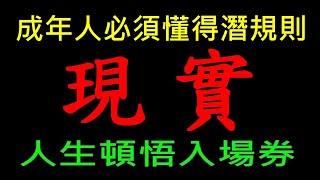 成年人必須懂得潛規則

現 實

人生頓悟入場券